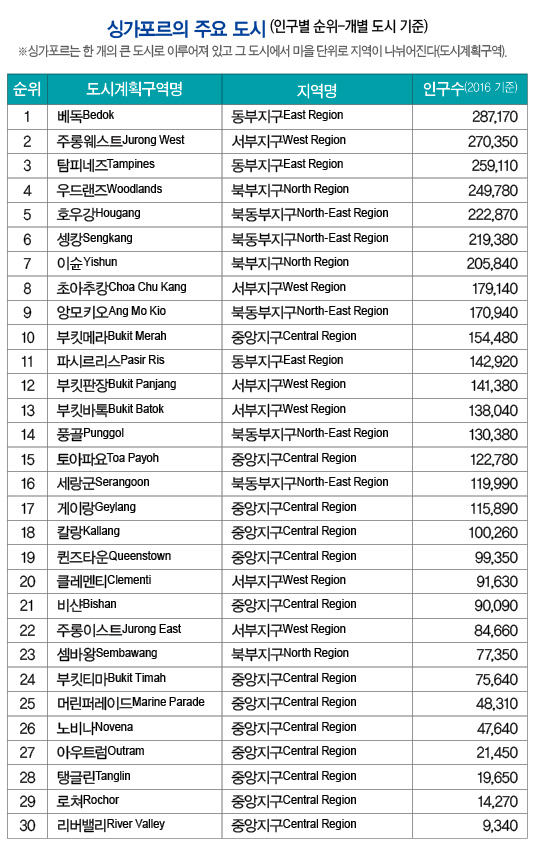 싱가포르의 주요 도시 (인구별 순위-개별 도시 기준)
※싱가포르는 한 개의 큰 도시로 이루어져 있고 그 도시에서 마을 단위로 지역이 나뉘어진다(도시계획구역).

| 순위 | 도시계획구역명 | 지역명 | 인구수(2016 기준) |
|---|---|---|---|
| 1 | 베독Bedok | 동부지구East Region | 287,170 |
| 2 | 주롱웨스트Jurong West | 서부지구West Region | 270,350 |
| 3 | 탐피네즈Tampines | 동부지구East Region | 259,110 |
| 4 | 우드랜즈Woodlands | 북부지구North Region | 249,780 |
| 5 | 호우강Hougang | 북동부지구North-East Region | 222,870 |
| 6 | 셍캉Sengkang | 북동부지구North-East Region | 219,380 |
| 7 | 이슌Yishun | 북부지구North Region | 205,840 |
| 8 | 초아추캉Choa Chu Kang | 서부지구West Region | 179,140 |
| 9 | 앙모키오Ang Mo Kio | 북동부지구North-East Region | 170,940 |
| 10 | 부킷메라Bukit Merah | 중앙지구Central Region | 154,480 |
| 11 | 파시르리스Pasir Ris | 동부지구East Region | 142,920 |
| 12 | 부킷판장Bukit Panjang | 서부지구West Region | 141,380 |
| 13 | 부킷바톡Bukit Batok | 서부지구West Region | 138,040 |
| 14 | 풍골Punggol | 북동부지구North-East Region | 130,380 |
| 15 | 토아파요Toa Payoh | 중앙지구Central Region | 122,780 |
| 16 | 세랑군Serangoon | 북동부지구North-East Region | 119,990 |
| 17 | 게이랑Geylang | 중앙지구Central Region | 115,890 |
| 18 | 칼랑Kallang | 중앙지구Central Region | 100,260 |
| 19 | 퀸즈타운Queenstown | 중앙지구Central Region | 99,350 |
| 20 | 클레멘티Clementi | 서부지구West Region | 91,630 |
| 21 | 비샨Bishan | 중앙지구Central Region | 90,090 |
| 22 | 주롱이스트Jurong East | 서부지구West Region | 84,660 |
| 23 | 셈바왕Sembawang | 북부지구North Region | 77,350 |
| 24 | 부킷티마Bukit Timah | 중앙지구Central Region | 75,640 |
| 25 | 머린퍼레이드Marine Parade | 중앙지구Central Region | 48,310 |
| 26 | 노비나Novena | 중앙지구Central Region | 47,640 |
| 27 | 아우트럼Outram | 중앙지구Central Region | 21,450 |
| 28 | 탱글린Tanglin | 중앙지구Central Region | 19,650 |
| 29 | 로쳐Rochor | 중앙지구Central Region | 14,270 |
| 30 | 리버밸리River Valley | 중앙지구Central Region | 9,340 |